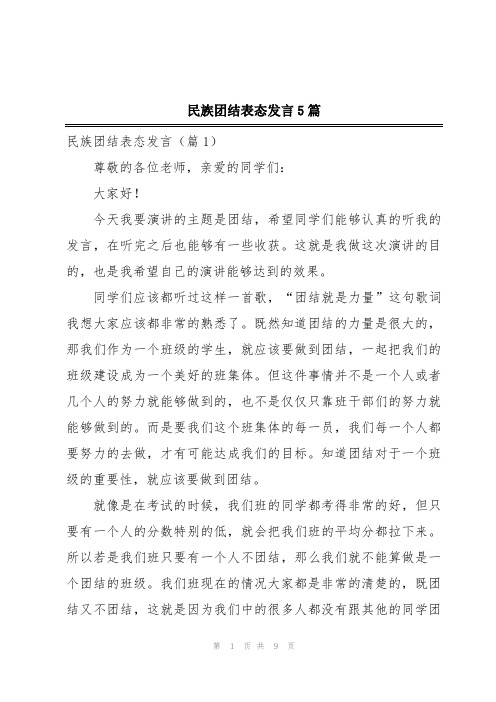 民族团结表态发言5篇

民族团结表态发言（篇1）

尊敬的各位老师，亲爱的同学们：

大家好！

今天我要演讲的主题是团结，希望同学们能够认真的听我的发言，在听完之后也能够有一些收获。这就是我做这次演讲的目的，也是我希望自己的演讲能够达到的效果。

同学们应该都听过这样一首歌，“团结就是力量”这句歌词我想大家应该都非常的熟悉了。既然知道团结的力量是很大的，那我们作为一个班级的学生，就应该要做到团结，一起把我们的班级建设成为一个美好的班集体。但这件事情并不是一个人或者几个人的努力就能够做到的，也不是仅仅只靠班干部们的努力就能够做到的。而是要我们这个班集体的每一员，我们每一个人都要努力的去做，才有可能达成我们的目标。知道团结对于一个班级的重要性，就应该要做到团结。

就像是在考试的时候，我们班的同学都考得非常的好，但只要有一个人的分数特别的低，就会把我们班的平均分都拉下来。所以若是我们班只要有一个人不团结，那么我们就不能算做是一个团结的班级。我们班现在的情况大家都是非常的清楚的，既团结又不团结，这就是因为我们中的很多人都没有跟其他的同学团

第 1 页 共 9 页